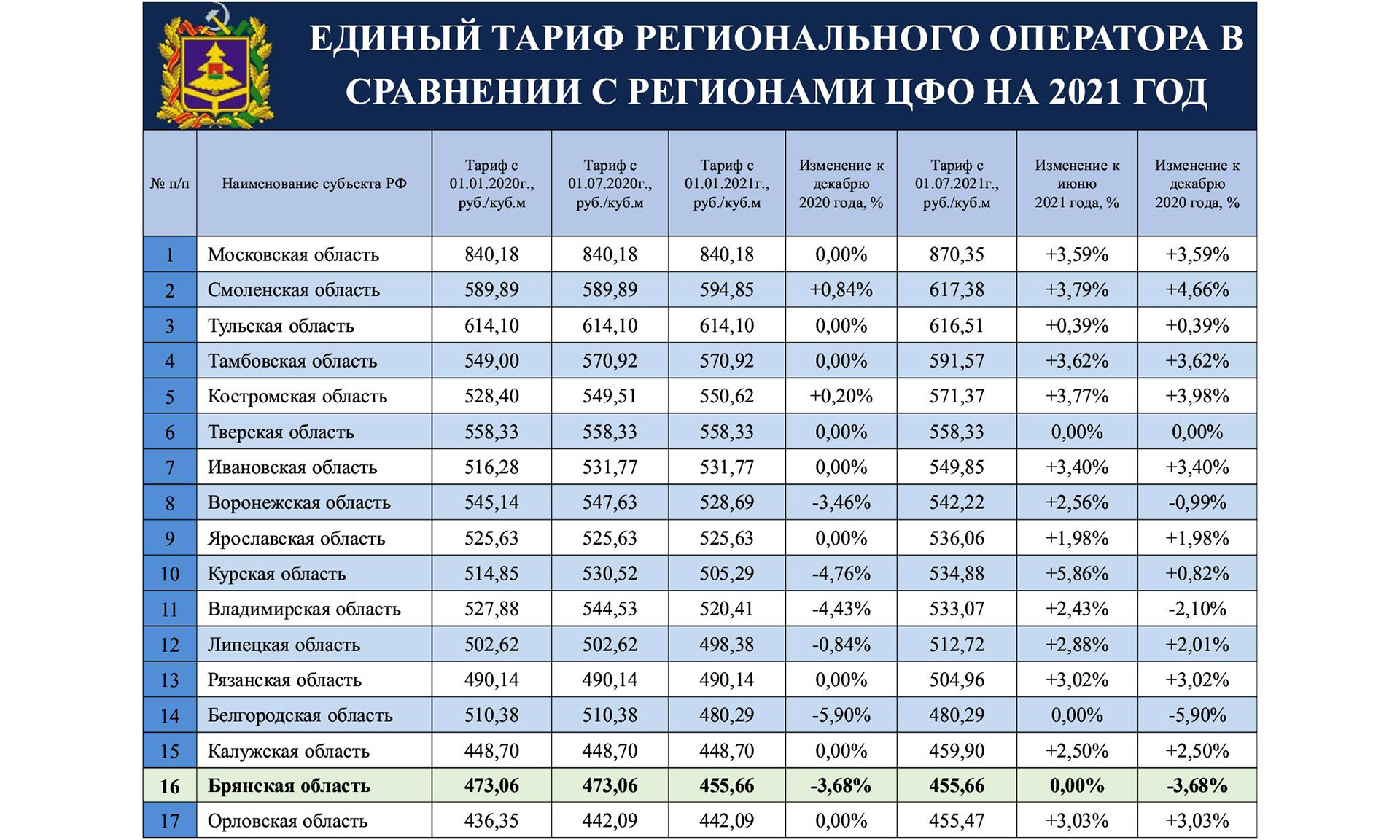 ЕДИНЫЙ ТАРИФ РЕГИОНАЛЬНОГО ОПЕРАТОРА В СРАВНЕНИИ С РЕГИОНАМИ ЦФО НА 2021 ГОД

| № п/п | Наименование субъекта РФ | Тариф с 01.01.2020г., руб./куб.м | Тариф с 01.07.2020г., руб./куб.м | Тариф с 01.01.2021г., руб./куб.м | Изменение к декабрю 2020 года, % | Тариф с 01.07.2021г., руб./куб.м | Изменение к июню 2021 года, % | Изменение к декабрю 2020 года, % |
|---|---|---|---|---|---|---|---|---|
| 1 | Московская область | 840,18 | 840,18 | 840,18 | 0,00% | 870,35 | +3,59% | +3,59% |
| 2 | Смоленская область | 589,89 | 589,89 | 594,85 | +0,84% | 617,38 | +3,79% | +4,66% |
| 3 | Тульская область | 614,10 | 614,10 | 614,10 | 0,00% | 616,51 | +0,39% | +0,39% |
| 4 | Тамбовская область | 549,00 | 570,92 | 570,92 | 0,00% | 591,57 | +3,62% | +3,62% |
| 5 | Костромская область | 528,40 | 549,51 | 550,62 | +0,20% | 571,37 | +3,77% | +3,98% |
| 6 | Тверская область | 558,33 | 558,33 | 558,33 | 0,00% | 558,33 | 0,00% | 0,00% |
| 7 | Ивановская область | 516,28 | 531,77 | 531,77 | 0,00% | 549,85 | +3,40% | +3,40% |
| 8 | Воронежская область | 545,14 | 547,63 | 528,69 | -3,46% | 542,22 | +2,56% | -0,99% |
| 9 | Ярославская область | 525,63 | 525,63 | 525,63 | 0,00% | 536,06 | +1,98% | +1,98% |
| 10 | Курская область | 514,85 | 530,52 | 505,29 | -4,76% | 534,88 | +5,86% | +0,82% |
| 11 | Владимирская область | 527,88 | 544,53 | 520,41 | -4,43% | 533,07 | +2,43% | -2,10% |
| 12 | Липецкая область | 502,62 | 502,62 | 498,38 | -0,84% | 512,72 | +2,88% | +2,01% |
| 13 | Рязанская область | 490,14 | 490,14 | 490,14 | 0,00% | 504,96 | +3,02% | +3,02% |
| 14 | Белгородская область | 510,38 | 510,38 | 480,29 | -5,90% | 480,29 | 0,00% | -5,90% |
| 15 | Калужская область | 448,70 | 448,70 | 448,70 | 0,00% | 459,90 | +2,50% | +2,50% |
| 16 | Брянская область | 473,06 | 473,06 | 455,66 | -3,68% | 455,66 | 0,00% | -3,68% |
| 17 | Орловская область | 436,35 | 442,09 | 442,09 | 0,00% | 455,47 | +3,03% | +3,03% |